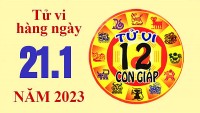 Tử vi hàng ngày

21.1

NĂM 2023

TỬ VI

12

CON GIÁP